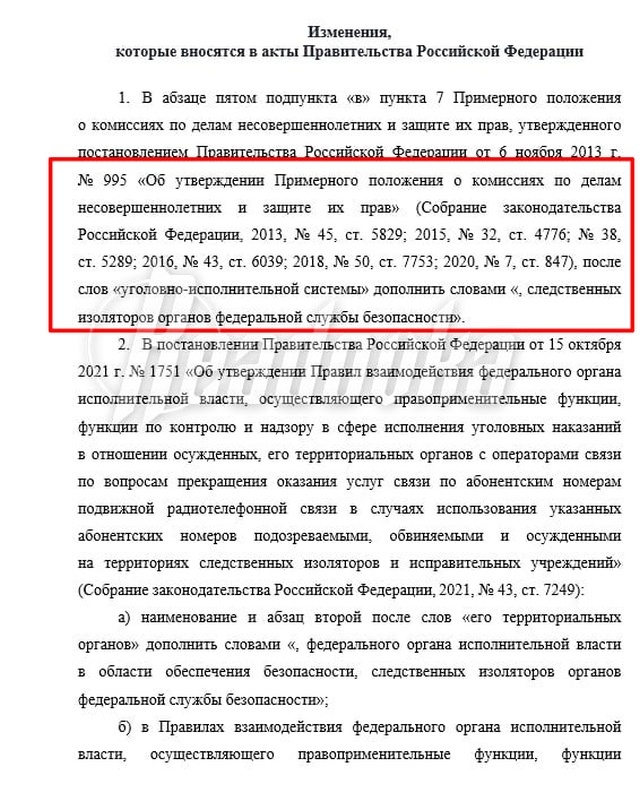 Изменения,
которые вносятся в акты Правительства Российской Федерации

1. В абзаце пятом подпункта «в» пункта 7 Примерного положения о комиссиях по делам несовершеннолетних и защите их прав, утвержденного постановлением Правительства Российской Федерации от 6 ноября 2013 г. № 995 «Об утверждении Примерного положения о комиссиях по делам несовершеннолетних и защите их прав» (Собрание законодательства Российской Федерации, 2013, № 45, ст. 5829; 2015, № 32, ст. 4776; № 38, ст. 5289; 2016, № 43, ст. 6039; 2018, № 50, ст. 7753; 2020, № 7, ст. 847), после слов «уголовно-исполнительной системы» дополнить словами «, следственных изоляторов органов федеральной службы безопасности».

2. В постановлении Правительства Российской Федерации от 15 октября 2021 г. № 1751 «Об утверждении Правил взаимодействия федерального органа исполнительной власти, осуществляющего правоприменительные функции, функции по контролю и надзору в сфере исполнения уголовных наказаний в отношении осужденных, его территориальных органов с операторами связи по вопросам прекращения оказания услуг связи по абонентским номерам подвижной радиотелефонной связи в случаях использования указанных абонентских номеров подозреваемыми, обвиняемыми и осужденными на территориях следственных изоляторов и исправительных учреждений» (Собрание законодательства Российской Федерации, 2021, № 43, ст. 7249):

а) наименование и абзац второй после слов «его территориальных органов» дополнить словами «, федерального органа исполнительной власти в области обеспечения безопасности, следственных изоляторов органов федеральной службы безопасности»;

б) в Правилах взаимодействия федерального органа исполнительной власти, осуществляющего правоприменительные функции, функции